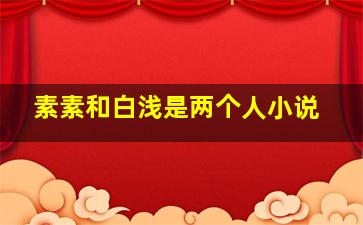 素素和白浅是两个人小说